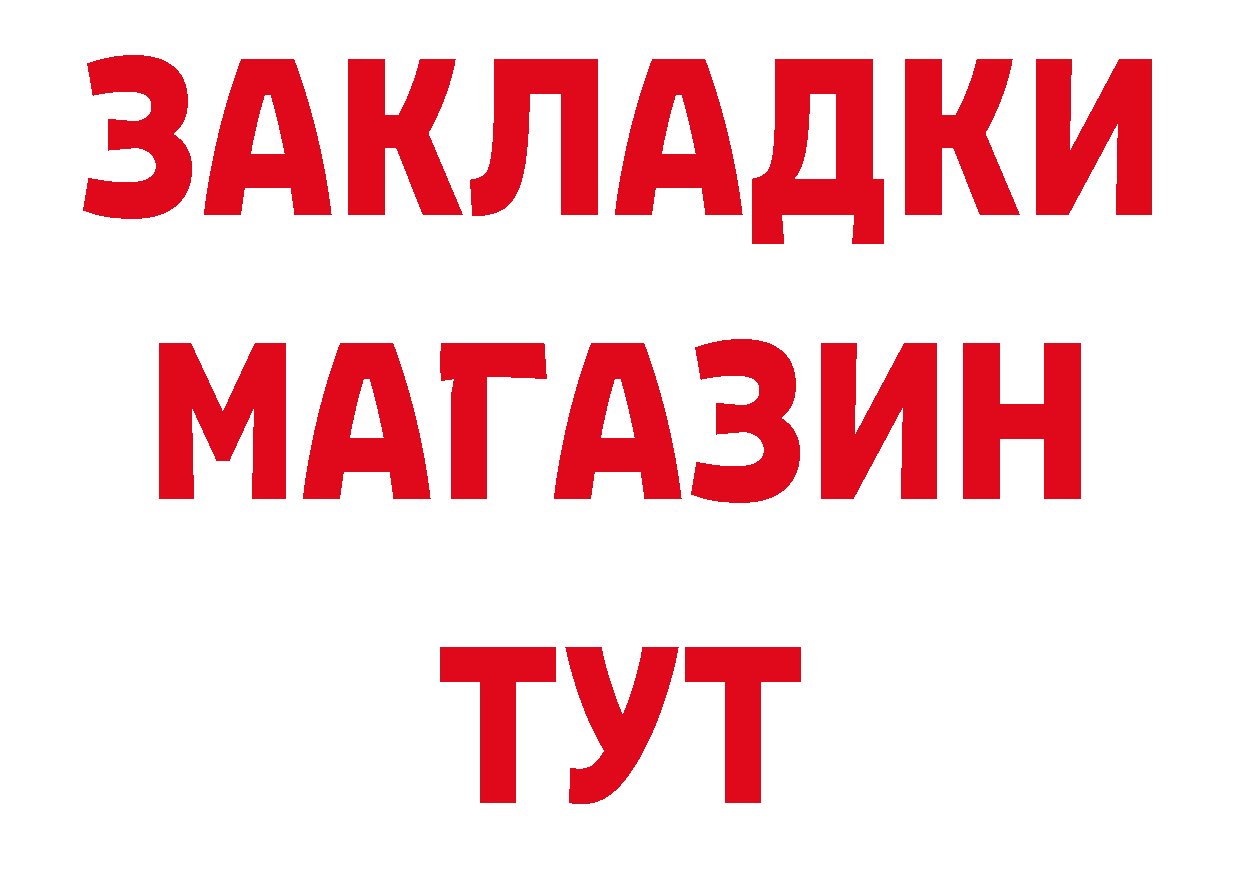 ЗАКЛАДКИ
МАГАЗИН
ТУТ